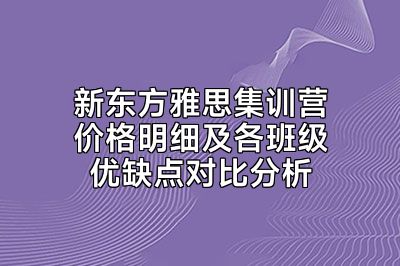 新东方雅思集训营
价格明细及各班级
优缺点对比分析